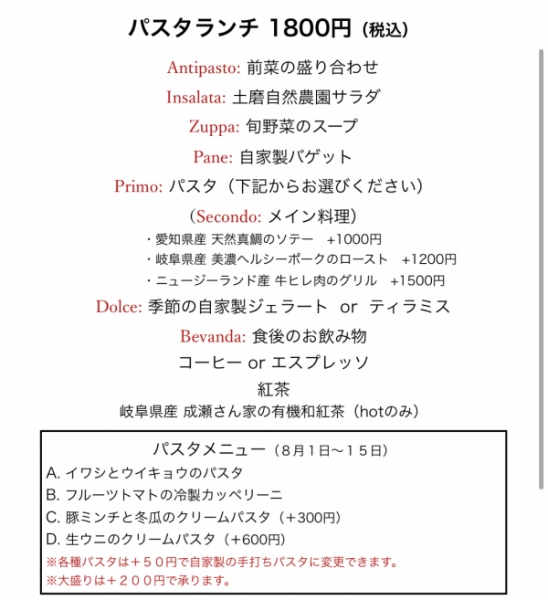 パスタランチ 1800円（税込）

Antipasto: 前菜の盛り合わせ

Insalata: 土磨自然農園サラダ

Zuppa: 旬野菜のスープ

Pane: 自家製バゲット

Primo: パスタ（下記からお選びください）

（Secondo: メイン料理）

・愛知県産 天然真鯛のソテー +1000円

・岐阜県産 美濃ヘルシーポークのロースト +1200円

・ニュージーランド産 牛ヒレ肉のグリル +1500円

Dolce: 季節の自家製ジェラート or ティラミス

Bevanda: 食後のお飲み物

コーヒー or エスプレッソ

紅茶

岐阜県産 成瀬さん家の有機和紅茶（hotのみ）

パスタメニュー（8月1日〜15日）

A. イワシとウイキョウのパスタ

B. フルーツトマトの冷製カッペリーニ

C. 豚ミンチと冬瓜のクリームパスタ（＋300円）

D. 生ウニのクリームパスタ（+600円）

※各種パスタは＋５０円で自家製の手打ちパスタに変更できます。

※大盛りは＋２００円で承ります。